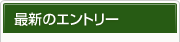 最新のエントリー